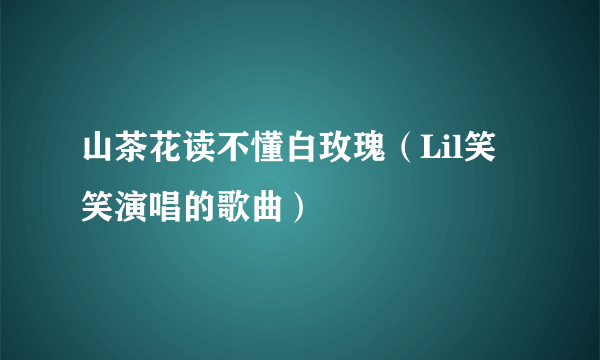 山茶花读不懂白玫瑰（Lil笑笑演唱的歌曲）